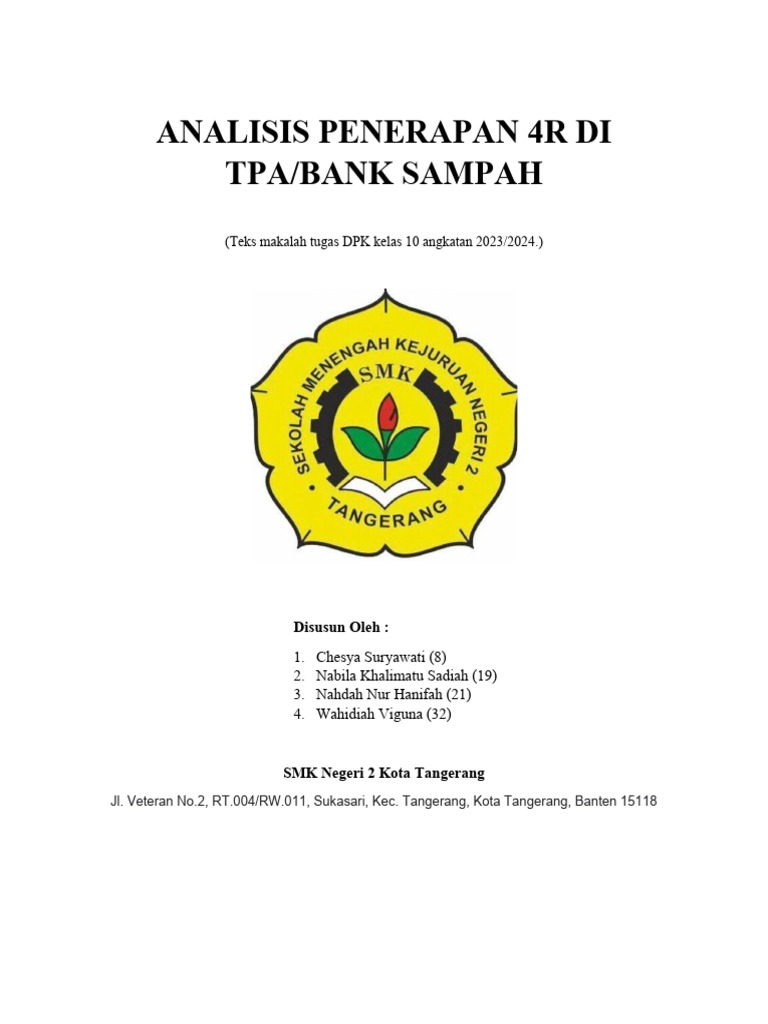 ANALISIS PENERAPAN 4R DI TPA/BANK SAMPAH

(Teks makalah tugas DPK kelas 10 angkatan 2023/2024.)

SEKOLAH MENENGAH KEJURUAN NEGERI 2
SMK
TANGERANG

Disusun Oleh :

1. Chesya Suryawati (8)
2. Nabila Khalimatu Sadiah (19)
3. Nahdah Nur Hanifah (21)
4. Wahidiah Viguna (32)

SMK Negeri 2 Kota Tangerang

Jl. Veteran No.2, RT.004/RW.011, Sukasari, Kec. Tangerang, Kota Tangerang, Banten 15118